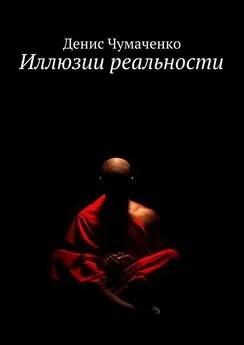 Денис Чумаченко
Иллюзии реальности